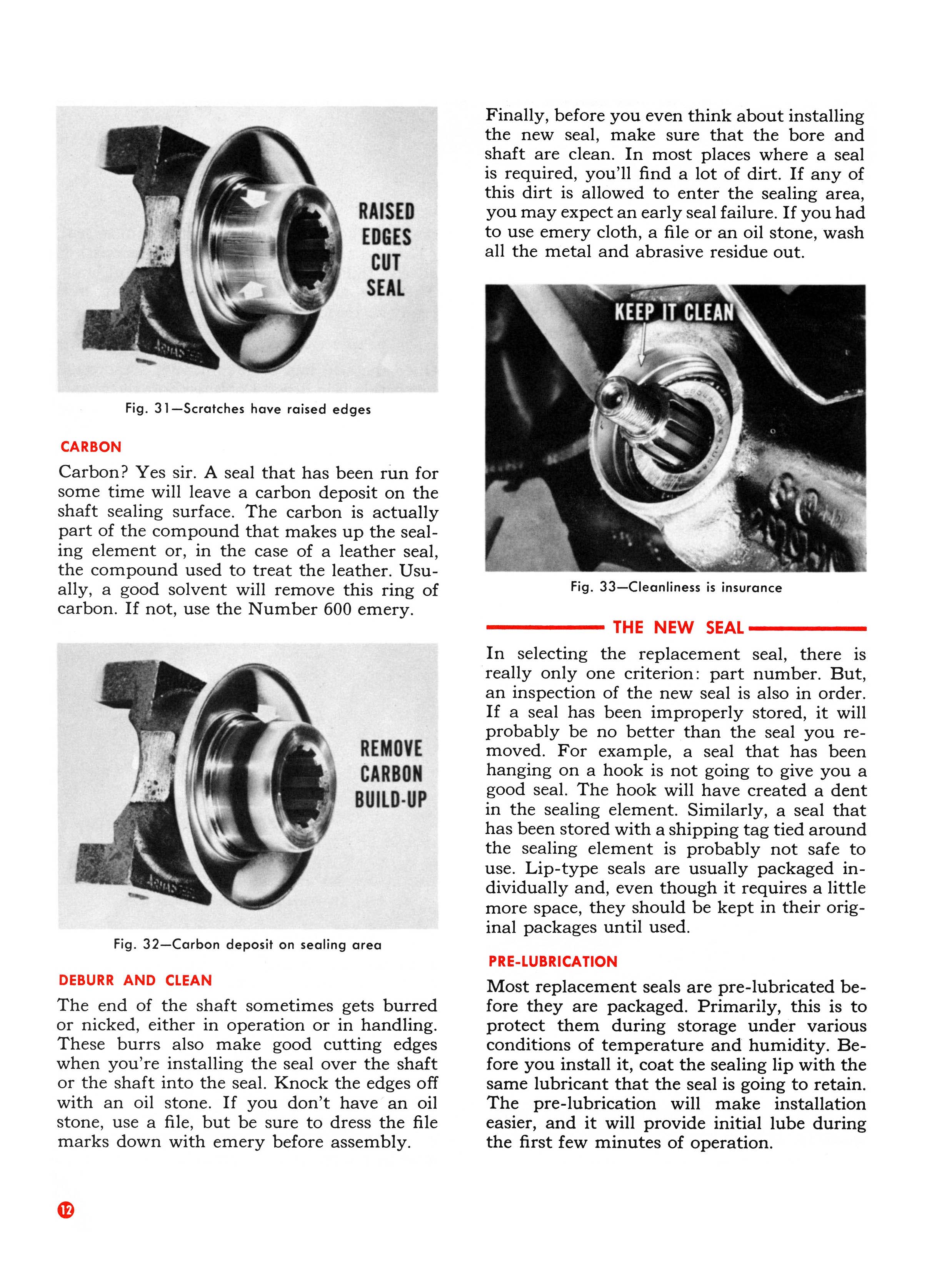 RAISED EDGES CUT SEAL

Fig. 31—Scratches have raised edges

CARBON

Carbon? Yes sir. A seal that has been run for some time will leave a carbon deposit on the shaft sealing surface. The carbon is actually part of the compound that makes up the sealing element or, in the case of a leather seal, the compound used to treat the leather. Usually, a good solvent will remove this ring of carbon. If not, use the Number 600 emery.

REMOVE CARBON BUILD-UP

Fig. 32—Carbon deposit on sealing area

DEBURR AND CLEAN

The end of the shaft sometimes gets burred or nicked, either in operation or in handling. These burrs also make good cutting edges when you're installing the seal over the shaft or the shaft into the seal. Knock the edges off with an oil stone. If you don't have an oil stone, use a file, but be sure to dress the file marks down with emery before assembly.

Finally, before you even think about installing the new seal, make sure that the bore and shaft are clean. In most places where a seal is required, you'll find a lot of dirt. If any of this dirt is allowed to enter the sealing area, you may expect an early seal failure. If you had to use emery cloth, a file or an oil stone, wash all the metal and abrasive residue out.

KEEP IT CLEAN

Fig. 33—Cleanliness is insurance

THE NEW SEAL

In selecting the replacement seal, there is really only one criterion: part number. But, an inspection of the new seal is also in order. If a seal has been improperly stored, it will probably be no better than the seal you removed. For example, a seal that has been hanging on a hook is not going to give you a good seal. The hook will have created a dent in the sealing element. Similarly, a seal that has been stored with a shipping tag tied around the sealing element is probably not safe to use. Lip-type seals are usually packaged individually and, even though it requires a little more space, they should be kept in their original packages until used.

PRE-LUBRICATION

Most replacement seals are pre-lubricated before they are packaged. Primarily, this is to protect them during storage under various conditions of temperature and humidity. Before you install it, coat the sealing lip with the same lubricant that the seal is going to retain. The pre-lubrication will make installation easier, and it will provide initial lube during the first few minutes of operation.

12